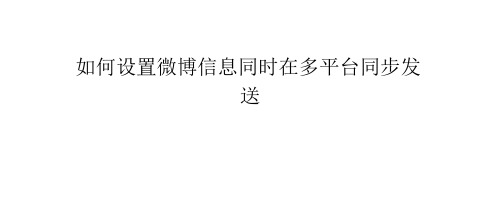 如何设置微博信息同时在多平台同步发送